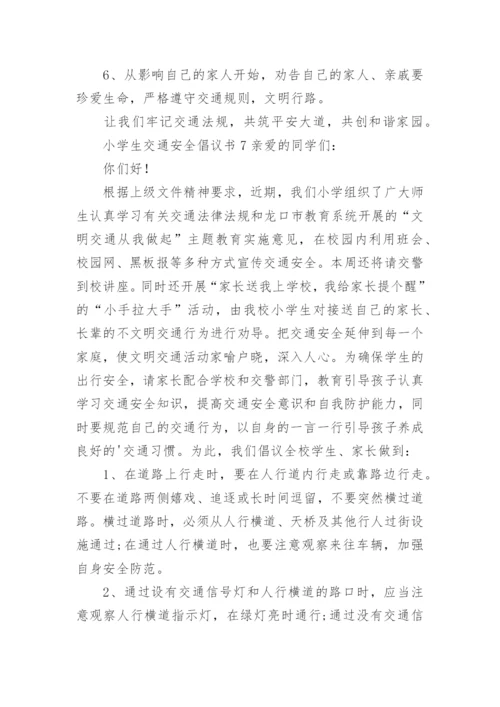 6、从影响自己的家人开始，劝告自己的家人、亲戚要珍爱生命，严格遵守交通规则，文明行路。

让我们牢记交通法规，共筑平安大道，共创和谐家园。

小学生交通安全倡议书 7 亲爱的同学们:

你们好！

根据上级文件精神要求，近期，我们小学组织了广大师生认真学习有关交通法律法规和龙口市教育系统开展的“文明交通从我做起”主题教育实施意见，在校园内利用班会、校园网、黑板报等多种方式宣传交通安全。本周还将请交警到校讲座。同时还开展“家长送我上学校，我给家长提个醒”的“小手拉大手”活动，由我校小学生对接送自己的家长、长辈的不文明交通行为进行劝导。把交通安全延伸到每一个家庭，使文明交通活动家喻户晓，深入人心。为确保学生的出行安全，请家长配合学校和交警部门，教育引导孩子认真学习交通安全知识，提高交通安全意识和自我防护能力，同时要规范自己的交通行为，以自身的一言一行引导孩子养成良好的'交通习惯。为此，我们倡议全校学生、家长做到:

1、在道路上行走时，要在人行道内行走或靠路边行走。不要在道路两侧嬉戏、追逐或长时间逗留，不要突然横过道路。横过道路时，必须从人行横道、天桥及其他行人过街设施通过;在通过人行横道时，也要注意观察来往车辆，加强自身安全防范。

2、通过设有交通信号灯和人行横道的路口时，应当注意观察人行横道指示灯，在绿灯亮时通行;通过没有交通信